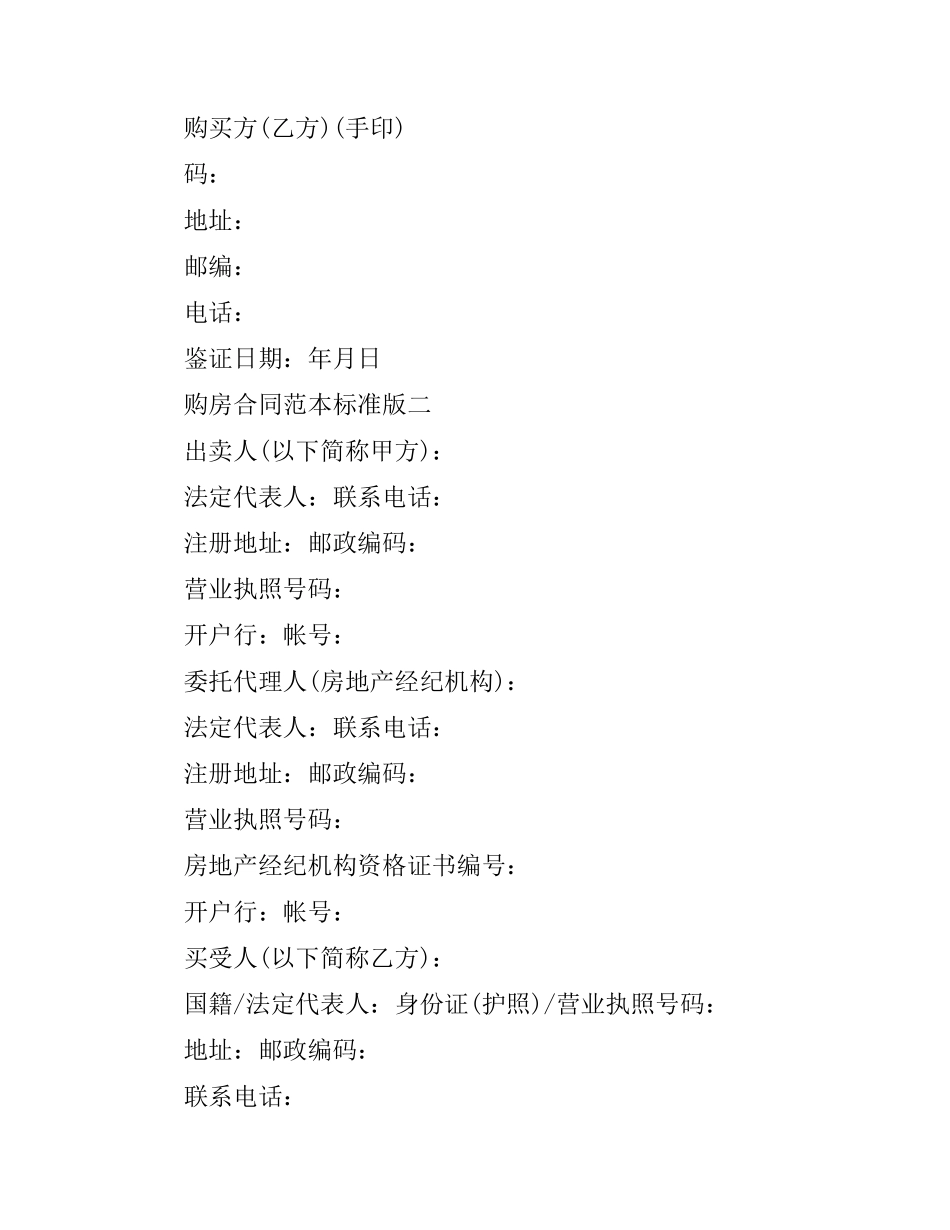 购买方(乙方)(手印)

码：

地址：

邮编：

电话：

鉴证日期：年月日

购房合同范本标准版二

出卖人(以下简称甲方)：

法定代表人：联系电话：

注册地址：邮政编码：

营业执照号码：

开户行：帐号：

委托代理人(房地产经纪机构)：

法定代表人：联系电话：

注册地址：邮政编码：

营业执照号码：

房地产经纪机构资格证书编号：

开户行：帐号：

买受人(以下简称乙方)：

国籍/法定代表人：身份证(护照)/营业执照号码：

地址：邮政编码：

联系电话：